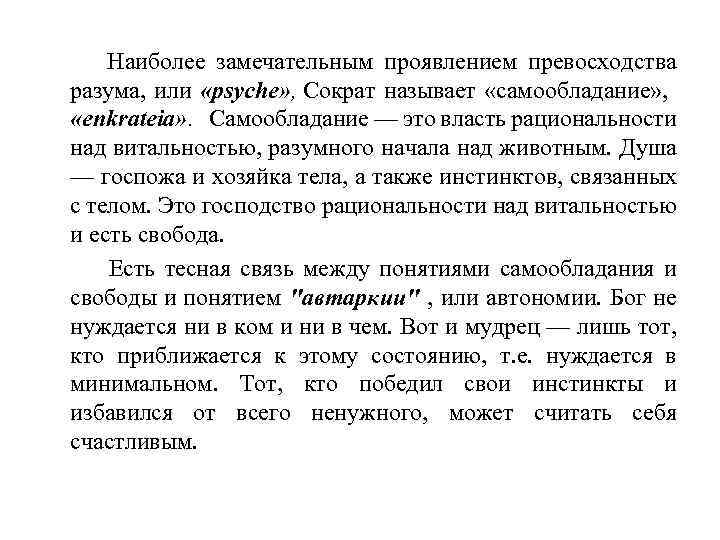 Наиболее замечательным проявлением превосходства разума, или «psyche», Сократ называет «самообладание», «enkrateia». Самообладание — это власть рациональности над витальностью, разумного начала над животным. Душа — госпожа и хозяйка тела, а также инстинктов, связанных с телом. Это господство рациональности над витальностью и есть свобода.

Есть тесная связь между понятиями самообладания и свободы и понятием "автаркии" , или автономии. Бог не нуждается ни в ком и ни в чем. Вот и мудрец — лишь тот, кто приближается к этому состоянию, т.е. нуждается в минимальном. Тот, кто победил свои инстинкты и избавился от всего ненужного, может считать себя счастливым.